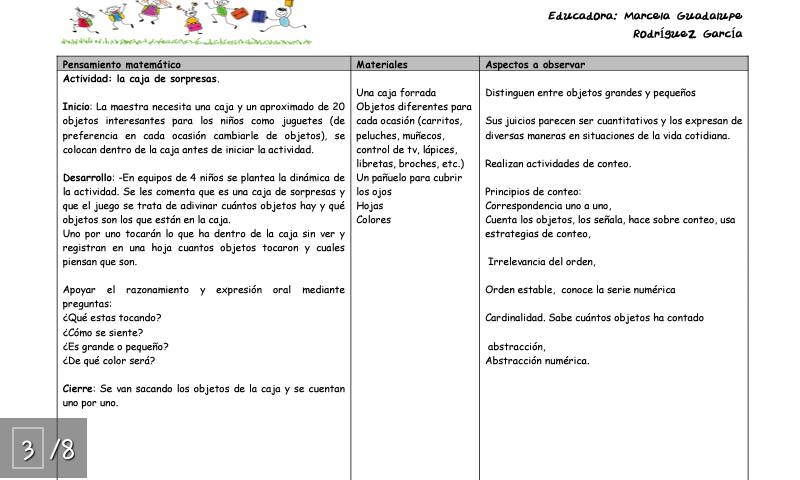 Educadora: Marcela Guadalupe Rodríguez García

| Pensamiento matemático | Materiales | Aspectos a observar |
|---|---|---|
| Actividad: la caja de sorpresas.<br><br>Inicio: La maestra necesita una caja y un aproximado de 20 objetos interesantes para los niños como juguetes (de preferencia en cada ocasión cambiarle de objetos), se colocan dentro de la caja antes de iniciar la actividad.<br><br>Desarrollo: -En equipos de 4 niños se plantea la dinámica de la actividad. Se les comenta que es una caja de sorpresas y que el juego se trata de adivinar cuántos objetos hay y qué objetos son los que están en la caja.<br>Uno por uno tocarán lo que ha dentro de la caja sin ver y registran en una hoja cuantos objetos tocaron y cuales piensan que son.<br><br>Apoyar el razonamiento y expresión oral mediante preguntas:<br>¿Qué estas tocando?<br>¿Cómo se siente?<br>¿Es grande o pequeño?<br>¿De qué color será?<br><br>Cierre: Se van sacando los objetos de la caja y se cuentan uno por uno. | Una caja forrada<br>Objetos diferentes para cada ocasión (carritos, peluches, muñecos, control de tv, lápices, libretas, broches, etc.)<br>Un pañuelo para cubrir los ojos<br>Hojas<br>Colores | Distinguen entre objetos grandes y pequeños<br><br>Sus juicios parecen ser cuantitativos y los expresan de diversas maneras en situaciones de la vida cotidiana.<br><br>Realizan actividades de conteo.<br><br>Principios de conteo:<br>Correspondencia uno a uno,<br>Cuenta los objetos, los señala, hace sobre conteo, usa estrategias de conteo,<br><br>Irrelevancia del orden,<br><br>Orden estable, conoce la serie numérica<br><br>Cardinalidad. Sabe cuántos objetos ha contado<br><br>abstracción,<br>Abstracción numérica. |

3 /8